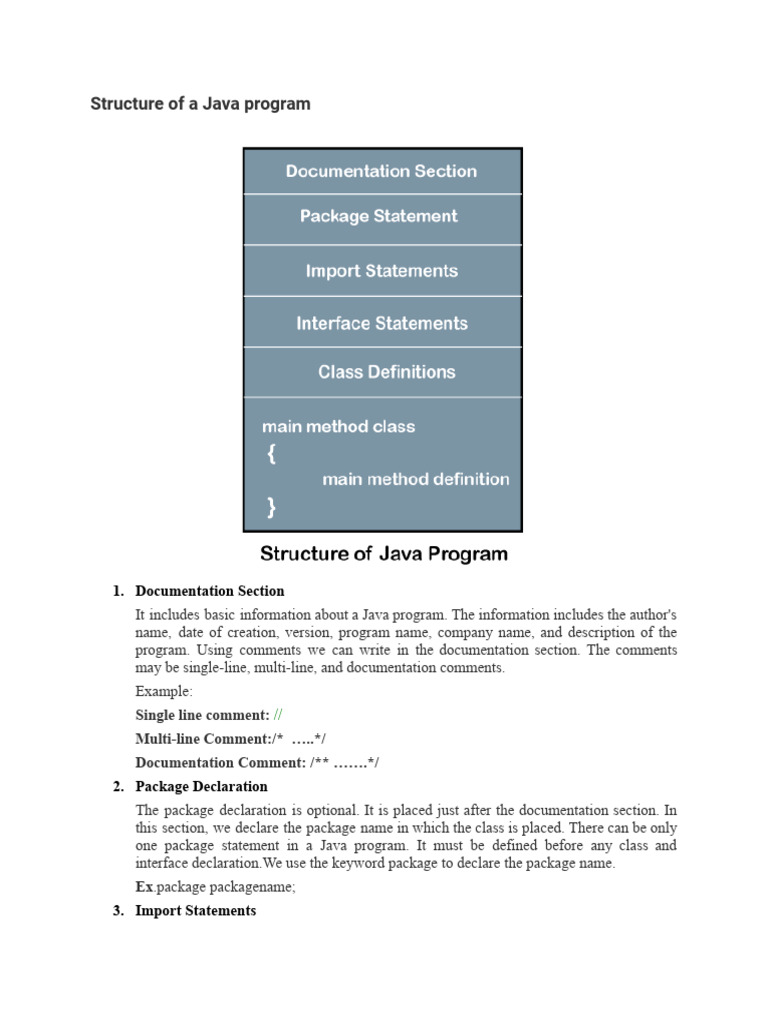 Structure of a Java program

Documentation Section

Package Statement

Import Statements

Interface Statements

Class Definitions

main method class
{
main method definition
}

Structure of Java Program

1. Documentation Section

It includes basic information about a Java program. The information includes the author's name, date of creation, version, program name, company name, and description of the program. Using comments we can write in the documentation section. The comments may be single-line, multi-line, and documentation comments.

Example:

Single line comment: //

Multi-line Comment:/* …..*/

Documentation Comment: /** …….*/

2. Package Declaration

The package declaration is optional. It is placed just after the documentation section. In this section, we declare the package name in which the class is placed. There can be only one package statement in a Java program. It must be defined before any class and interface declaration.We use the keyword package to declare the package name.

Ex.package packagename;

3. Import Statements